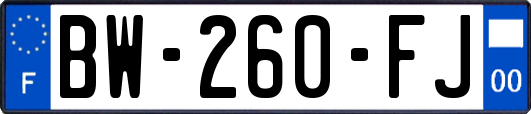 F
BW-260-FJ
00